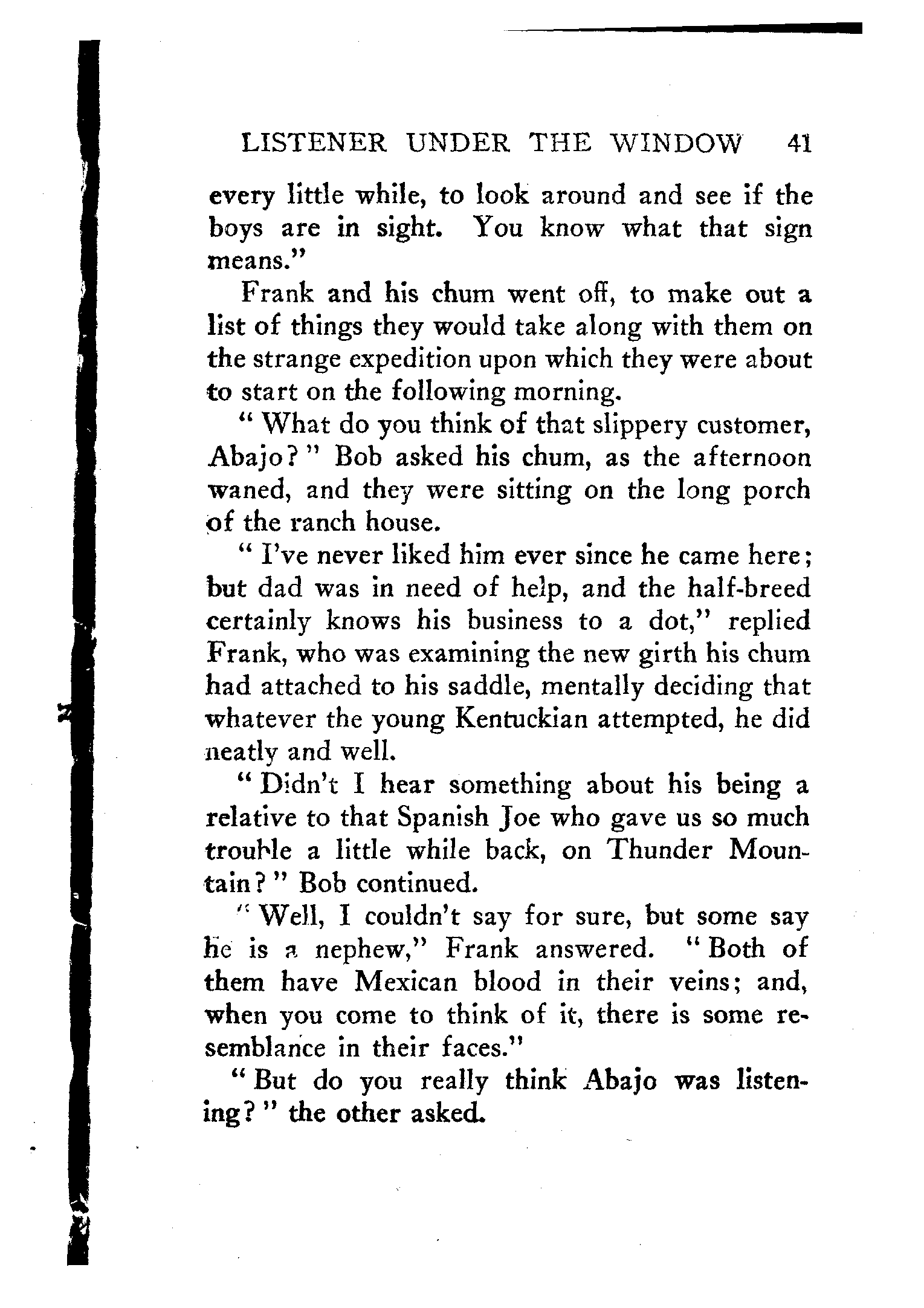 LISTENER UNDER THE WINDOW 41

every little while, to look around and see if the boys are in sight. You know what that sign means."

Frank and his chum went off, to make out a list of things they would take along with them on the strange expedition upon which they were about to start on the following morning.

" What do you think of that slippery customer, Abajo? " Bob asked his chum, as the afternoon waned, and they were sitting on the long porch of the ranch house.

" I've never liked him ever since he came here; but dad was in need of help, and the half-breed certainly knows his business to a dot," replied Frank, who was examining the new girth his chum had attached to his saddle, mentally deciding that whatever the young Kentuckian attempted, he did neatly and well.

" Didn't I hear something about his being a relative to that Spanish Joe who gave us so much trouble a little while back, on Thunder Mountain? " Bob continued.

" Well, I couldn't say for sure, but some say he is a nephew," Frank answered. " Both of them have Mexican blood in their veins; and, when you come to think of it, there is some resemblance in their faces."

" But do you really think Abajo was listening? " the other asked.